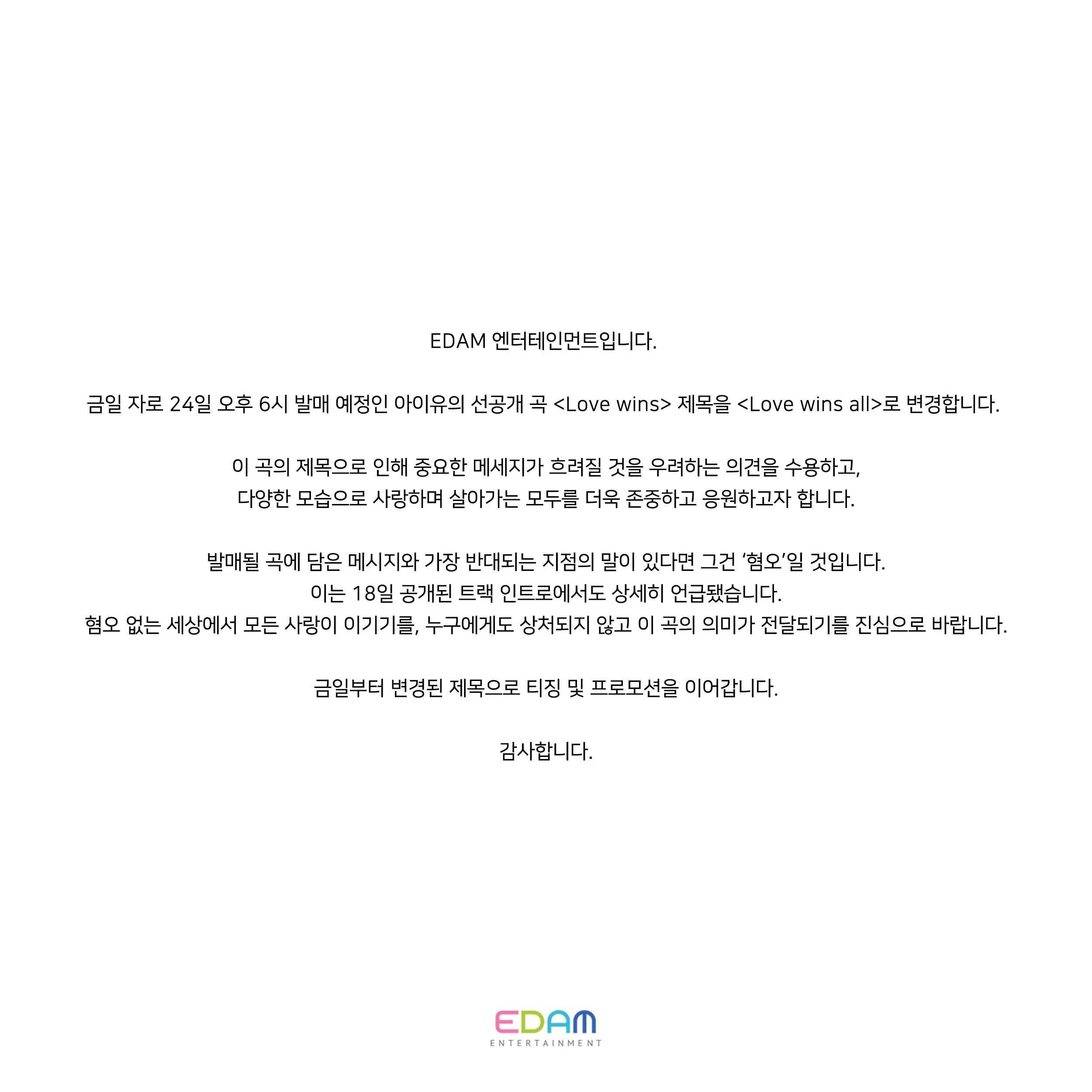 EDAM 엔터테인먼트입니다.

금일 자로 24일 오후 6시 발매 예정인 아이유의 선공개 곡 <Love wins> 제목을 <Love wins all>로 변경합니다.

이 곡의 제목으로 인해 중요한 메세지가 흐려질 것을 우려하는 의견을 수용하고,
다양한 모습으로 사랑하며 살아가는 모두를 더욱 존중하고 응원하고자 합니다.

발매될 곡에 담은 메시지와 가장 반대되는 지점의 말이 있다면 그건 '혐오'일 것입니다.
이는 18일 공개된 트랙 인트로에서도 상세히 언급됐습니다.
혐오 없는 세상에서 모든 사랑이 이기기를, 누구에게도 상처되지 않고 이 곡의 의미가 전달되기를 진심으로 바랍니다.

금일부터 변경된 제목으로 티징 및 프로모션을 이어갑니다.

감사합니다.

EDAM
ENTERTAINMENT